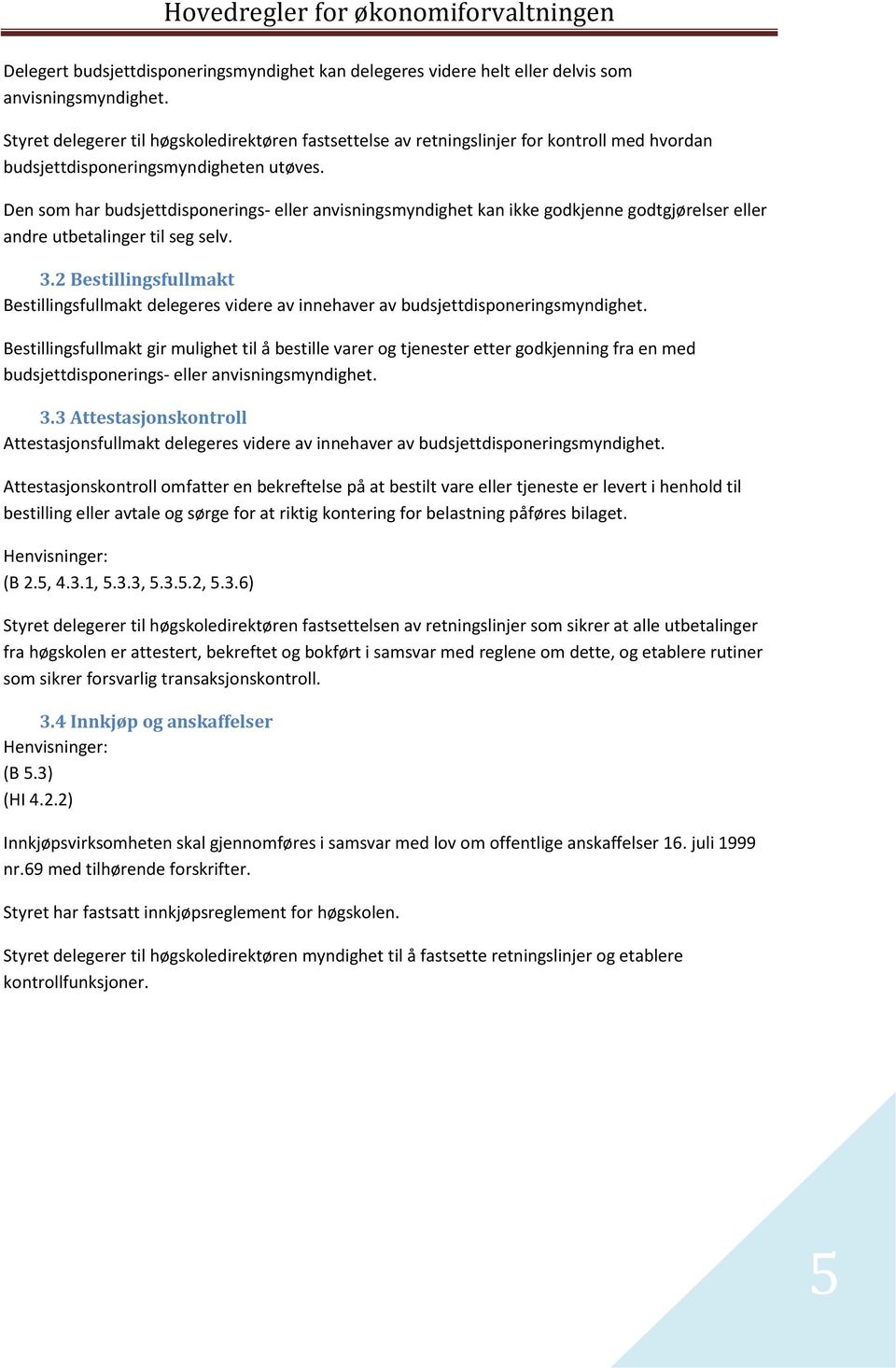 Hovedregler for økonomiforvaltningen

Delegert budsjettdisponeringsmyndighet kan delegeres videre helt eller delvis som anvisningsmyndighet.

Styret delegerer til høgskoledirektøren fastsettelse av retningslinjer for kontroll med hvordan budsjettdisponeringsmyndigheten utøves.

Den som har budsjettdisponerings- eller anvisningsmyndighet kan ikke godkjenne godtgjørelser eller andre utbetalinger til seg selv.

3.2 Bestillingsfullmakt
Bestillingsfullmakt delegeres videre av innehaver av budsjettdisponeringsmyndighet.

Bestillingsfullmakt gir mulighet til å bestille varer og tjenester etter godkjenning fra en med budsjettdisponerings- eller anvisningsmyndighet.

3.3 Attestasjonskontroll
Attestasjonsfullmakt delegeres videre av innehaver av budsjettdisponeringsmyndighet.

Attestasjonskontroll omfatter en bekreftelse på at bestilt vare eller tjeneste er levert i henhold til bestilling eller avtale og sørge for at riktig kontering for belastning påføres bilaget.

Henvisninger:
(B 2.5, 4.3.1, 5.3.3, 5.3.5.2, 5.3.6)

Styret delegerer til høgskoledirektøren fastsettelsen av retningslinjer som sikrer at alle utbetalinger fra høgskolen er attestert, bekreftet og bokført i samsvar med reglene om dette, og etablere rutiner som sikrer forsvarlig transaksjonskontroll.

3.4 Innkjøp og anskaffelser
Henvisninger:
(B 5.3)
(HI 4.2.2)

Innkjøpsvirksomheten skal gjennomføres i samsvar med lov om offentlige anskaffelser 16. juli 1999 nr.69 med tilhørende forskrifter.

Styret har fastsatt innkjøpsreglement for høgskolen.

Styret delegerer til høgskoledirektøren myndighet til å fastsette retningslinjer og etablere kontrollfunksjoner.

5